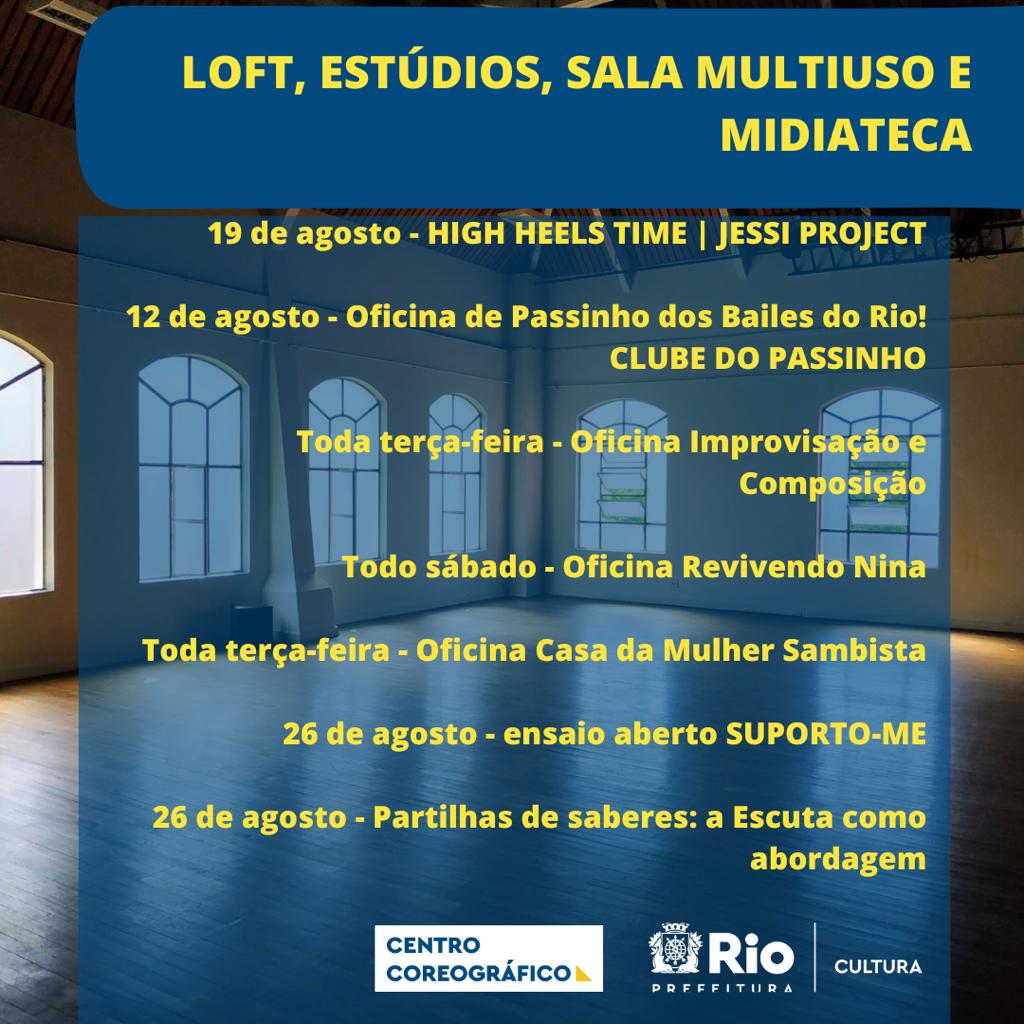 LOFT, ESTÚDIOS, SALA MULTIUSO E MIDIATECA

19 de agosto - HIGH HEELS TIME | JESSI PROJECT

12 de agosto - Oficina de Passinho dos Bailes do Rio! CLUBE DO PASSINHO

Toda terça-feira - Oficina Improvisação e Composição

Todo sábado - Oficina Revivendo Nina

Toda terça-feira - Oficina Casa da Mulher Sambista

26 de agosto - ensaio aberto SUPORTO-ME

26 de agosto - Partilhas de saberes: a Escuta como abordagem

CENTRO COREOGRÁFICO

Rio
PREFEITURA

CULTURA